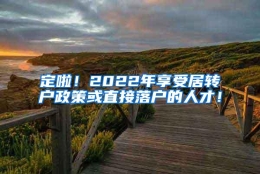 定啦！2022年享受居转户政策或直接落户的人才！